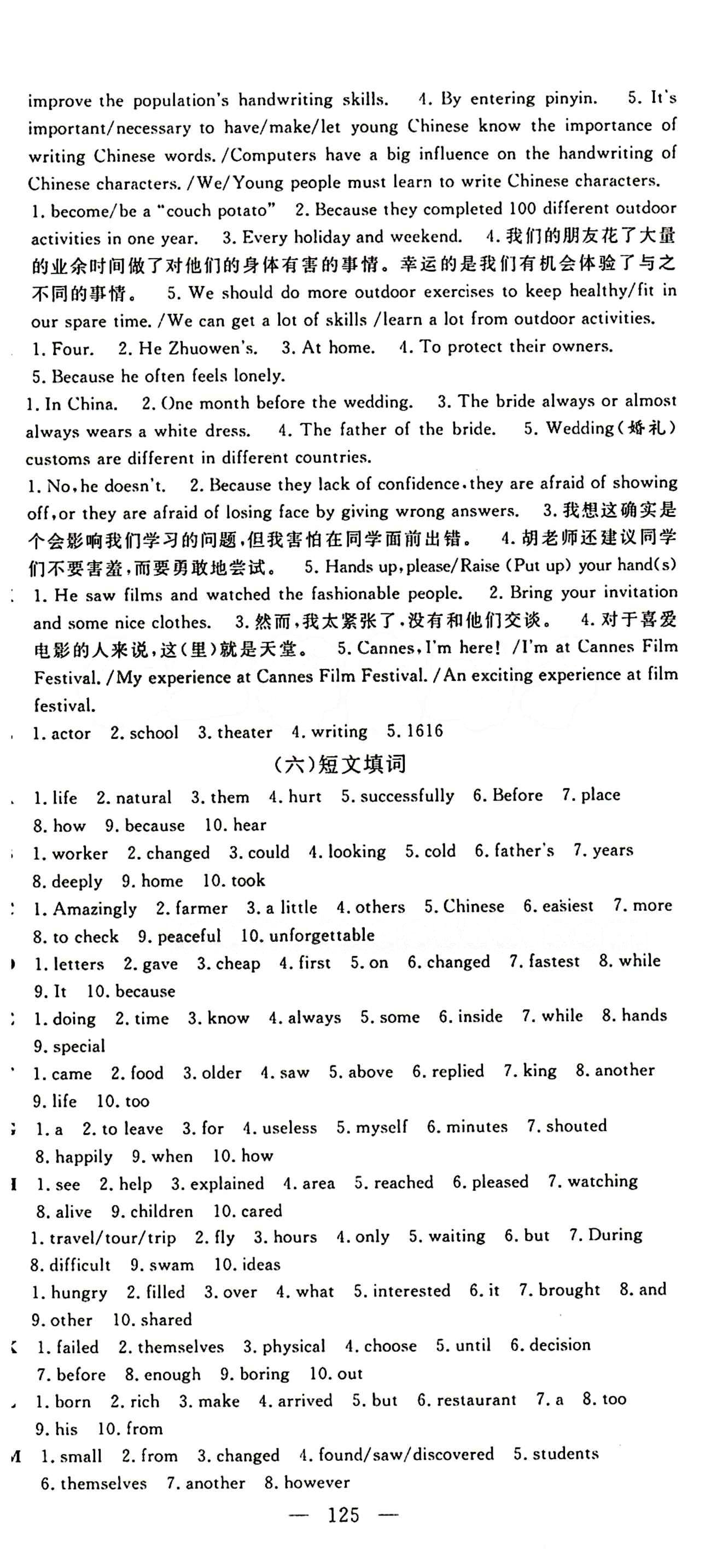 improve the population's handwriting skills. 4. By entering pinyin. 5. It's important/necessary to have/make/let young Chinese know the importance of writing Chinese words. /Computers have a big influence on the handwriting of Chinese characters. /We/Young people must learn to write Chinese characters.

1. become/be a "couch potato" 2. Because they completed 100 different outdoor activities in one year. 3. Every holiday and weekend. 4. 我们的朋友花了大量的业余时间做了对他们的身体有害的事情。幸运的是我们有机会体验了与之不同的事情。 5. We should do more outdoor exercises to keep healthy/fit in our spare time. /We can get a lot of skills /learn a lot from outdoor activities.

1. Four. 2. He Zhuowen's. 3. At home. 4. To protect their owners. 5. Because he often feels lonely.

1. In China. 2. One month before the wedding. 3. The bride always or almost always wears a white dress. 4. The father of the bride. 5. Wedding(婚礼) customs are different in different countries.

1. No, he doesn't. 2. Because they lack of confidence, they are afraid of showing off, or they are afraid of losing face by giving wrong answers. 3. 我想这确实是个会影响我们学习的问题,但我害怕在同学面前出错。 4. 胡老师还建议同学们不要害羞,而要勇敢地尝试。 5. Hands up, please/Raise (Put up) your hand(s)

1. He saw films and watched the fashionable people. 2. Bring your invitation and some nice clothes. 3. 然而,我太紧张了,没有和他们交谈。 4. 对于喜爱电影的人来说,这(里)就是天堂。 5. Cannes, I'm here! /I'm at Cannes Film Festival. /My experience at Cannes Film Festival. /An exciting experience at film festival.

1. actor 2. school 3. theater 4. writing 5. 1616

(六)短文填词

1. life 2. natural 3. them 4. hurt 5. successfully 6. Before 7. place 8. how 9. because 10. hear

1. worker 2. changed 3. could 4. looking 5. cold 6. father's 7. years 8. deeply 9. home 10. took

1. Amazingly 2. farmer 3. a little 4. others 5. Chinese 6. easiest 7. more 8. to check 9. peaceful 10. unforgettable

1. letters 2. gave 3. cheap 4. first 5. on 6. changed 7. fastest 8. while 9. It 10. because

1. doing 2. time 3. know 4. always 5. some 6. inside 7. while 8. hands 9. special

1. came 2. food 3. older 4. saw 5. above 6. replied 7. king 8. another 9. life 10. too

1. a 2. to leave 3. for 4. useless 5. myself 6. minutes 7. shouted 8. happily 9. when 10. how

1. see 2. help 3. explained 4. area 5. reached 6. pleased 7. watching 8. alive 9. children 10. cared

1. travel/tour/trip 2. fly 3. hours 4. only 5. waiting 6. but 7. During 8. difficult 9. swam 10. ideas

1. hungry 2. filled 3. over 4. what 5. interested 6. it 7. brought 8. and 9. other 10. shared

1. failed 2. themselves 3. physical 4. choose 5. until 6. decision 7. before 8. enough 9. boring 10. out

1. born 2. rich 3. make 4. arrived 5. but 6. restaurant 7. a 8. too 9. his 10. from

1. small 2. from 3. changed 4. found/saw/discovered 5. students 6. themselves 7. another 8. however

— 125 —